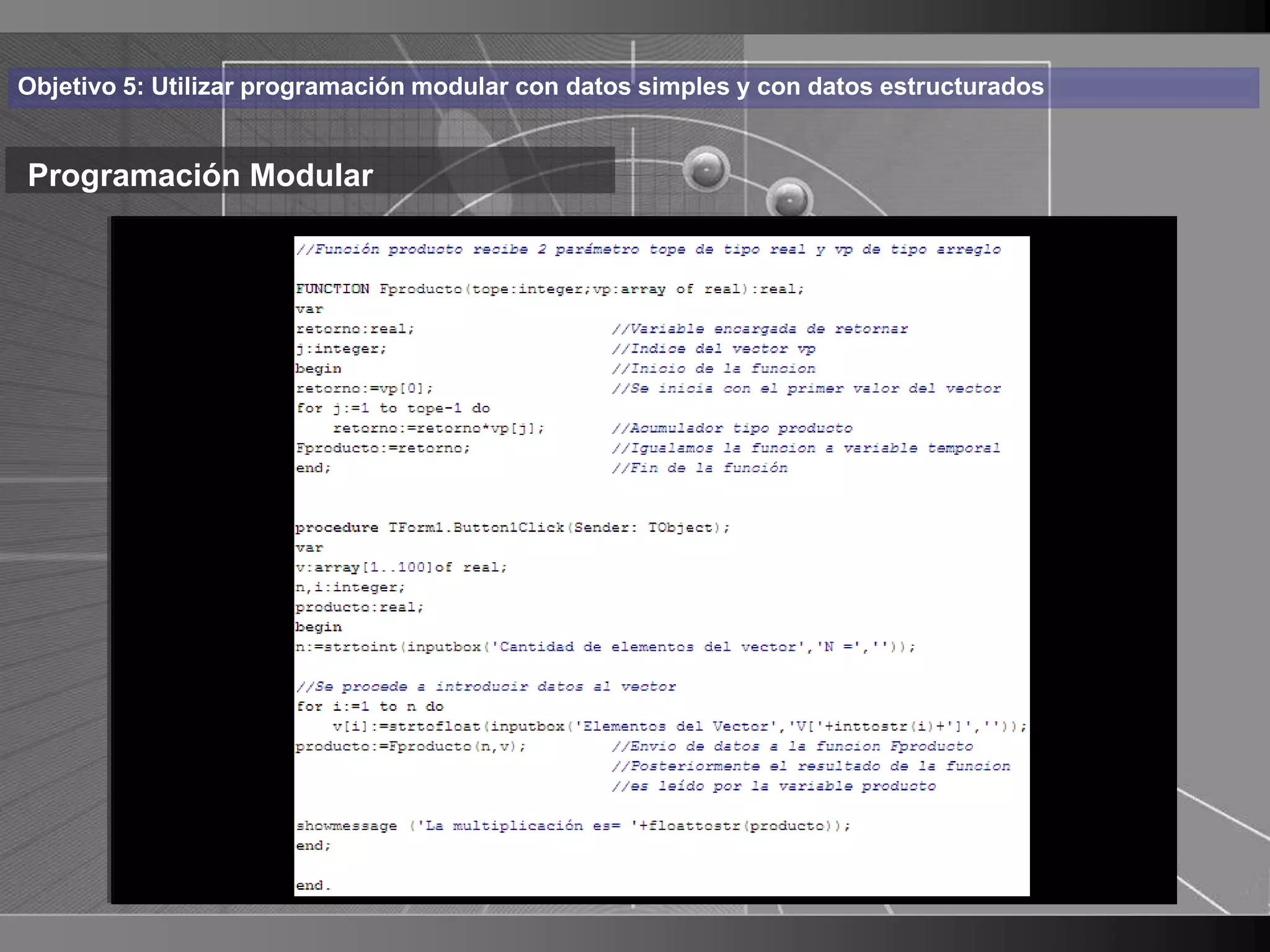 Objetivo 5: Utilizar programación modular con datos simples y con datos estructurados

Programación Modular

//Función producto recibe 2 parámetro tope de tipo real y vp de tipo arreglo

FUNCTION Fproducto(tope:integer;vp:array of real):real;
var
retorno:real; //Variable encargada de retornar
j:integer; //Indice del vector vp
begin //Inicio de la funcion
retorno:=vp[0]; //Se inicia con el primer valor del vector
for j:=1 to tope-1 do
retorno:=retorno*vp[j]; //Acumulador tipo producto
Fproducto:=retorno; //Igualamos la funcion a variable temporal
end; //Fin de la función

procedure TForm1.Button1Click(Sender: TObject);
var
v:array[1..100]of real;
n,i:integer;
producto:real;
begin
n:=strtoint(inputbox('Cantidad de elementos del vector','N =',''));

//Se procede a introducir datos al vector
for i:=1 to n do
v[i]:=strtofloat(inputbox('Elementos del Vector','V['+inttostr(i)+']',''));
producto:=Fproducto(n,v); //Envio de datos a la funcion Fproducto
//Posteriormente el resultado de la funcion
//es leído por la variable producto

showmessage ('La multiplicación es= '+floattostr(producto));
end;

end.